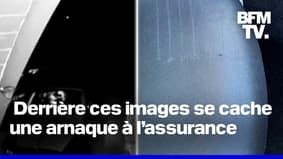 BFM TV.

Derrière ces images se cache une arnaque à l'assurance